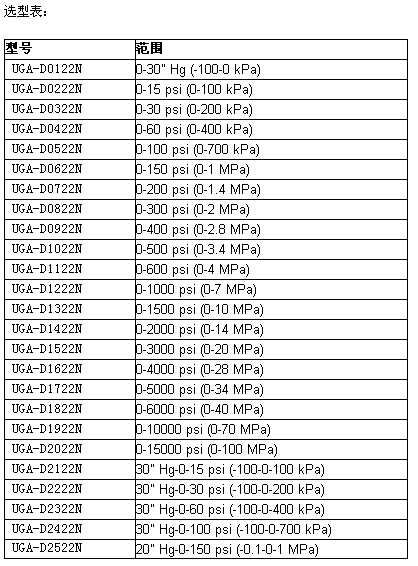 选型表：

| 型号 | 范围 |
|---|---|
| UGA-D0122N | 0-30" Hg (-100-0 kPa) |
| UGA-D0222N | 0-15 psi (0-100 kPa) |
| UGA-D0322N | 0-30 psi (0-200 kPa) |
| UGA-D0422N | 0-60 psi (0-400 kPa) |
| UGA-D0522N | 0-100 psi (0-700 kPa) |
| UGA-D0622N | 0-150 psi (0-1 MPa) |
| UGA-D0722N | 0-200 psi (0-1.4 MPa) |
| UGA-D0822N | 0-300 psi (0-2 MPa) |
| UGA-D0922N | 0-400 psi (0-2.8 MPa) |
| UGA-D1022N | 0-500 psi (0-3.4 MPa) |
| UGA-D1122N | 0-600 psi (0-4 MPa) |
| UGA-D1222N | 0-1000 psi (0-7 MPa) |
| UGA-D1322N | 0-1500 psi (0-10 MPa) |
| UGA-D1422N | 0-2000 psi (0-14 MPa) |
| UGA-D1522N | 0-3000 psi (0-20 MPa) |
| UGA-D1622N | 0-4000 psi (0-28 MPa) |
| UGA-D1722N | 0-5000 psi (0-34 MPa) |
| UGA-D1822N | 0-6000 psi (0-40 MPa) |
| UGA-D1922N | 0-10000 psi (0-70 MPa) |
| UGA-D2022N | 0-15000 psi (0-100 MPa) |
| UGA-D2122N | 30" Hg-0-15 psi (-100-0-100 kPa) |
| UGA-D2222N | 30" Hg-0-30 psi (-100-0-200 kPa) |
| UGA-D2322N | 30" Hg-0-60 psi (-100-0-400 kPa) |
| UGA-D2422N | 30" Hg-0-100 psi (-100-0-700 kPa) |
| UGA-D2522N | 20" Hg-0-150 psi (-0.1-0-1 MPa) |